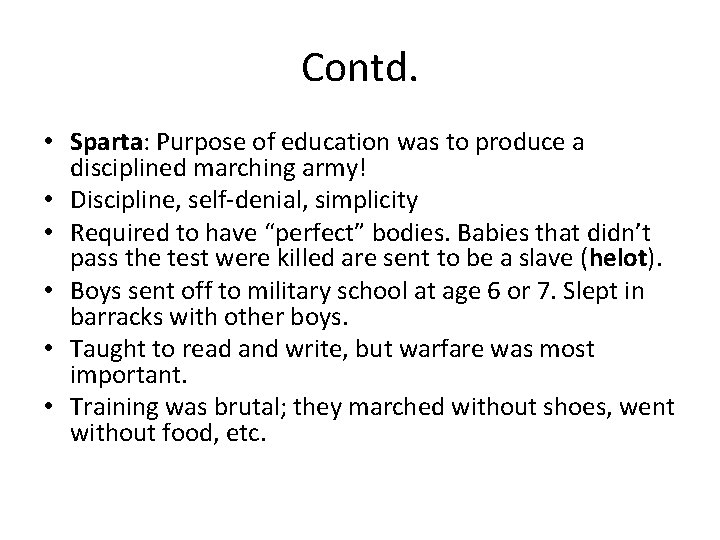 Contd.

• Sparta: Purpose of education was to produce a disciplined marching army!
• Discipline, self-denial, simplicity
• Required to have “perfect” bodies. Babies that didn’t pass the test were killed are sent to be a slave (helot).
• Boys sent off to military school at age 6 or 7. Slept in barracks with other boys.
• Taught to read and write, but warfare was most important.
• Training was brutal; they marched without shoes, went without food, etc.